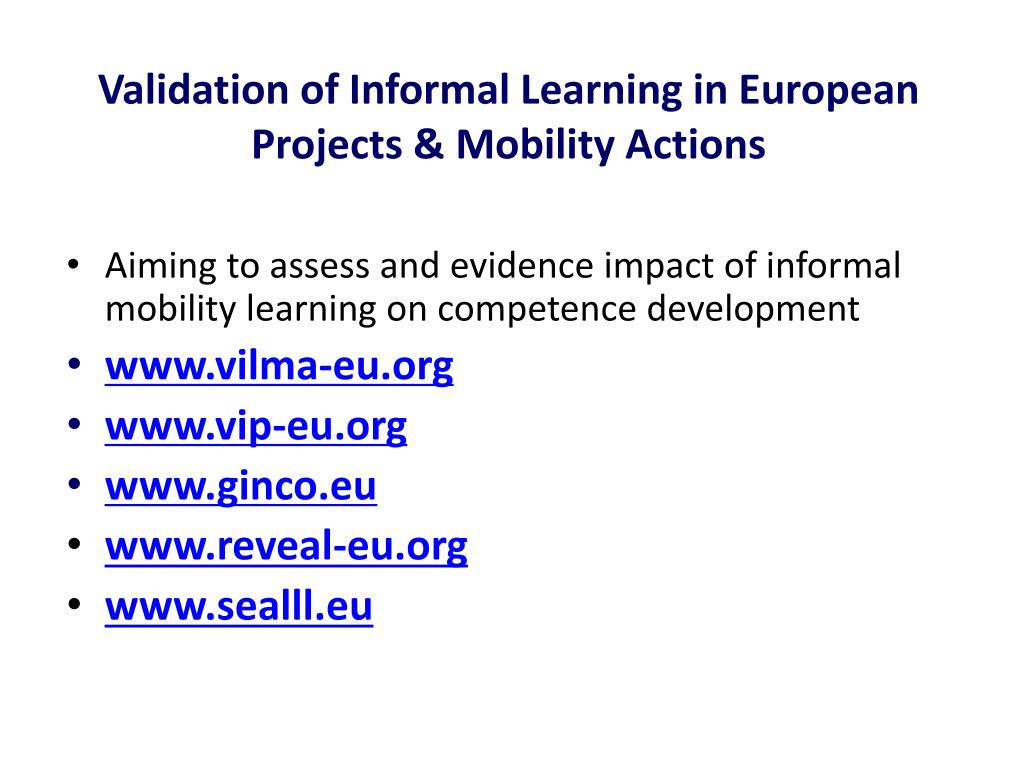 Validation of Informal Learning in European Projects & Mobility Actions

• Aiming to assess and evidence impact of informal mobility learning on competence development
• www.vilma-eu.org
• www.vip-eu.org
• www.ginco.eu
• www.reveal-eu.org
• www.sealll.eu